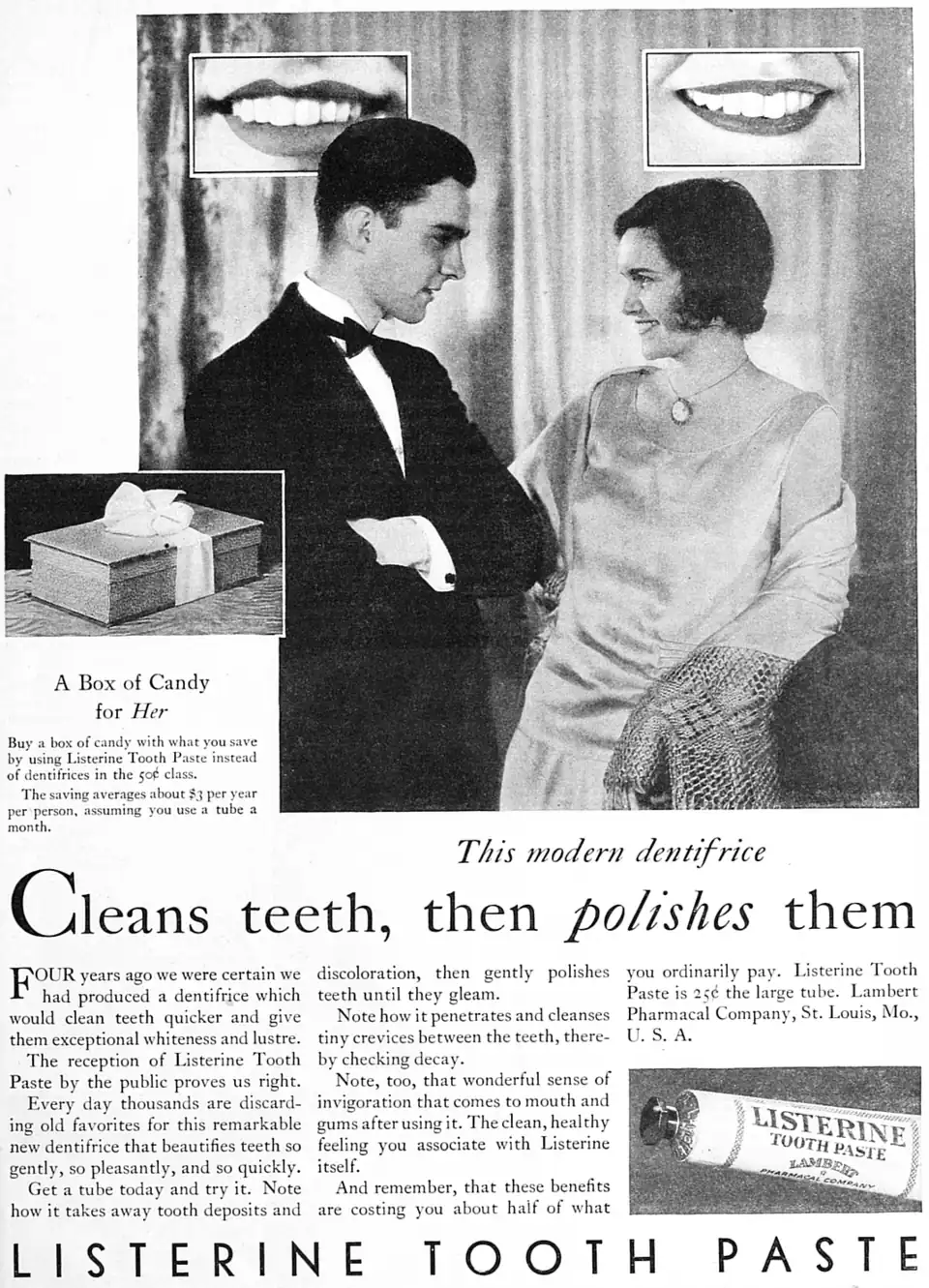 A Box of Candy
for Her

Buy a box of candy with what you save by using Listerine Tooth Paste instead of dentifrices in the 50¢ class.

The saving averages about $3 per year per person, assuming you use a tube a month.

This modern dentifrice

Cleans teeth, then polishes them

FOUR years ago we were certain we had produced a dentifrice which would clean teeth quicker and give them exceptional whiteness and lustre.

The reception of Listerine Tooth Paste by the public proves us right.

Every day thousands are discarding old favorites for this remarkable new dentifrice that beautifies teeth so gently, so pleasantly, and so quickly.

Get a tube today and try it. Note how it takes away tooth deposits and discoloration, then gently polishes teeth until they gleam.

Note how it penetrates and cleanses tiny crevices between the teeth, thereby checking decay.

Note, too, that wonderful sense of invigoration that comes to mouth and gums after using it. The clean, healthy feeling you associate with Listerine itself.

And remember, that these benefits are costing you about half of what you ordinarily pay. Listerine Tooth Paste is 25¢ the large tube. Lambert Pharmacal Company, St. Louis, Mo., U. S. A.

LISTERINE
TOOTH PASTE
LAMBERT
PHARMACAL COMPANY

LISTERINE TOOTH PASTE